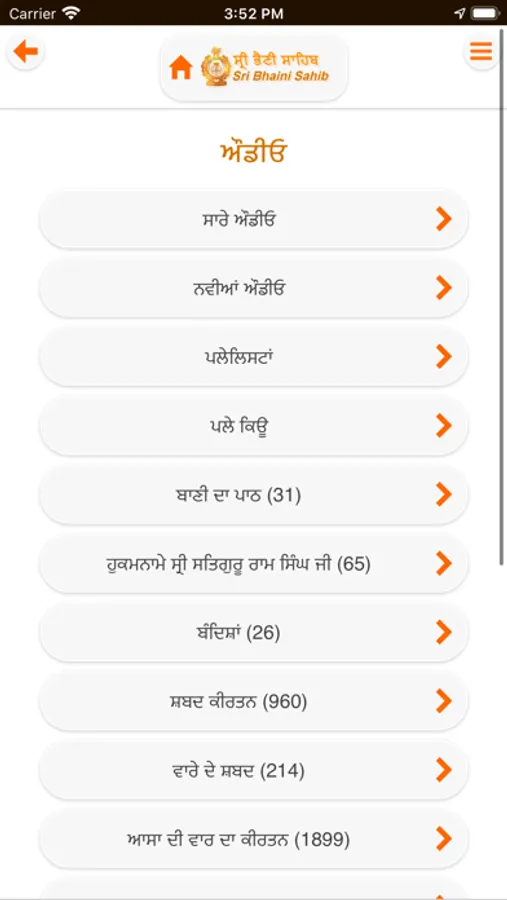 Carrier 3:52 PM

ਸ੍ਰੀ ਭੈਣੀ ਸਾਹਿਬ
Sri Bhaini Sahib

ਔਡੀਓ

ਸਾਰੇ ਔਡੀਓ

ਨਵੀਆਂ ਔਡੀਓ

ਪਲੇਲਿਸਟਾਂ

ਪਲੇ ਕਿਊ

ਬਾਣੀ ਦਾ ਪਾਠ (31)

ਹੁਕਮਨਾਮੇ ਸ੍ਰੀ ਸਤਿਗੁਰੂ ਰਾਮ ਸਿੰਘ ਜੀ (65)

ਬੰਦਿਸ਼ਾਂ (26)

ਸ਼ਬਦ ਕੀਰਤਨ (960)

ਵਾਰੇ ਦੇ ਸ਼ਬਦ (214)

ਆਸਾ ਦੀ ਵਾਰ ਦਾ ਕੀਰਤਨ (1899)